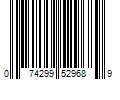 0 74299 52968 9